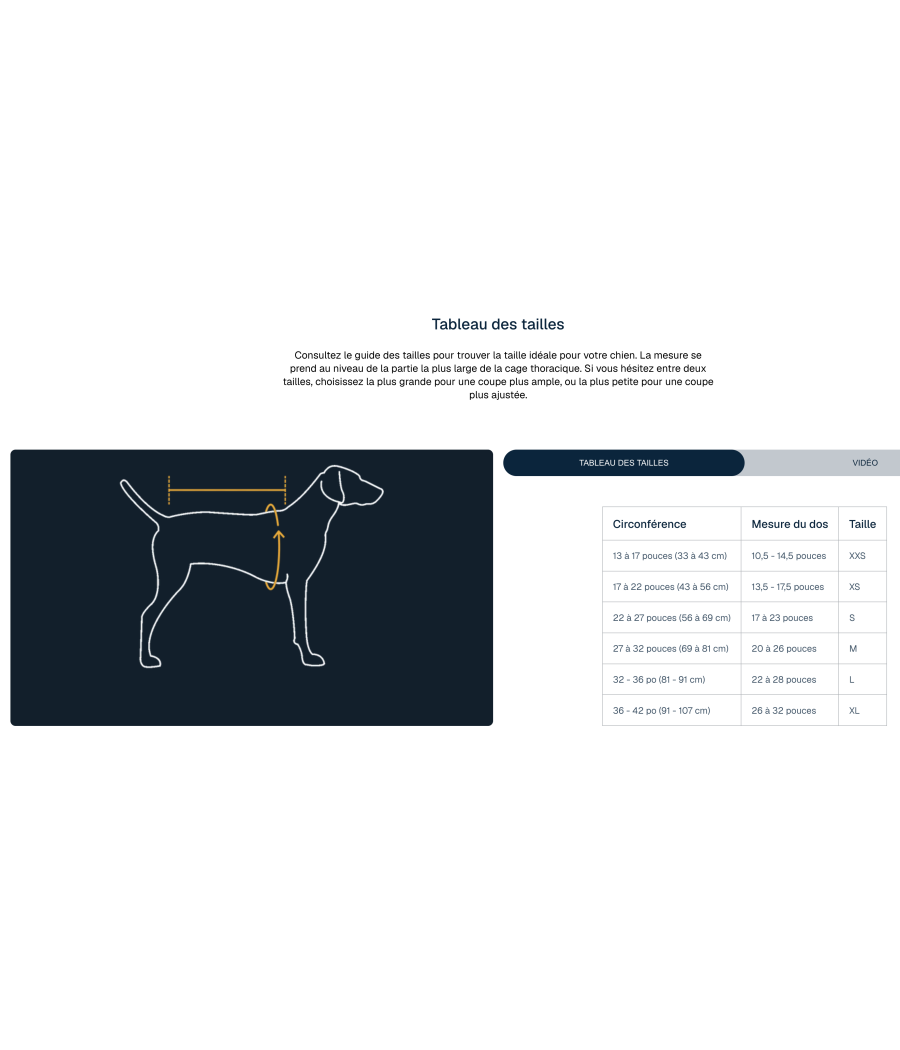 Tableau des tailles

Consultez le guide des tailles pour trouver la taille idéale pour votre chien. La mesure se prend au niveau de la partie la plus large de la cage thoracique. Si vous hésitez entre deux tailles, choisissez la plus grande pour une coupe plus ample, ou la plus petite pour une coupe plus ajustée.

TABLEAU DES TAILLES

VIDÉO

| Circonférence | Mesure du dos | Taille |
|---|---|---|
| 13 à 17 pouces (33 à 43 cm) | 10,5 - 14,5 pouces | XXS |
| 17 à 22 pouces (43 à 56 cm) | 13,5 - 17,5 pouces | XS |
| 22 à 27 pouces (56 à 69 cm) | 17 à 23 pouces | S |
| 27 à 32 pouces (69 à 81 cm) | 20 à 26 pouces | M |
| 32 - 36 po (81 - 91 cm) | 22 à 28 pouces | L |
| 36 - 42 po (91 - 107 cm) | 26 à 32 pouces | XL |